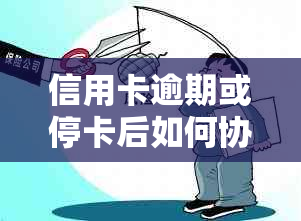 保险公司

信用卡逾期或停卡后如何协